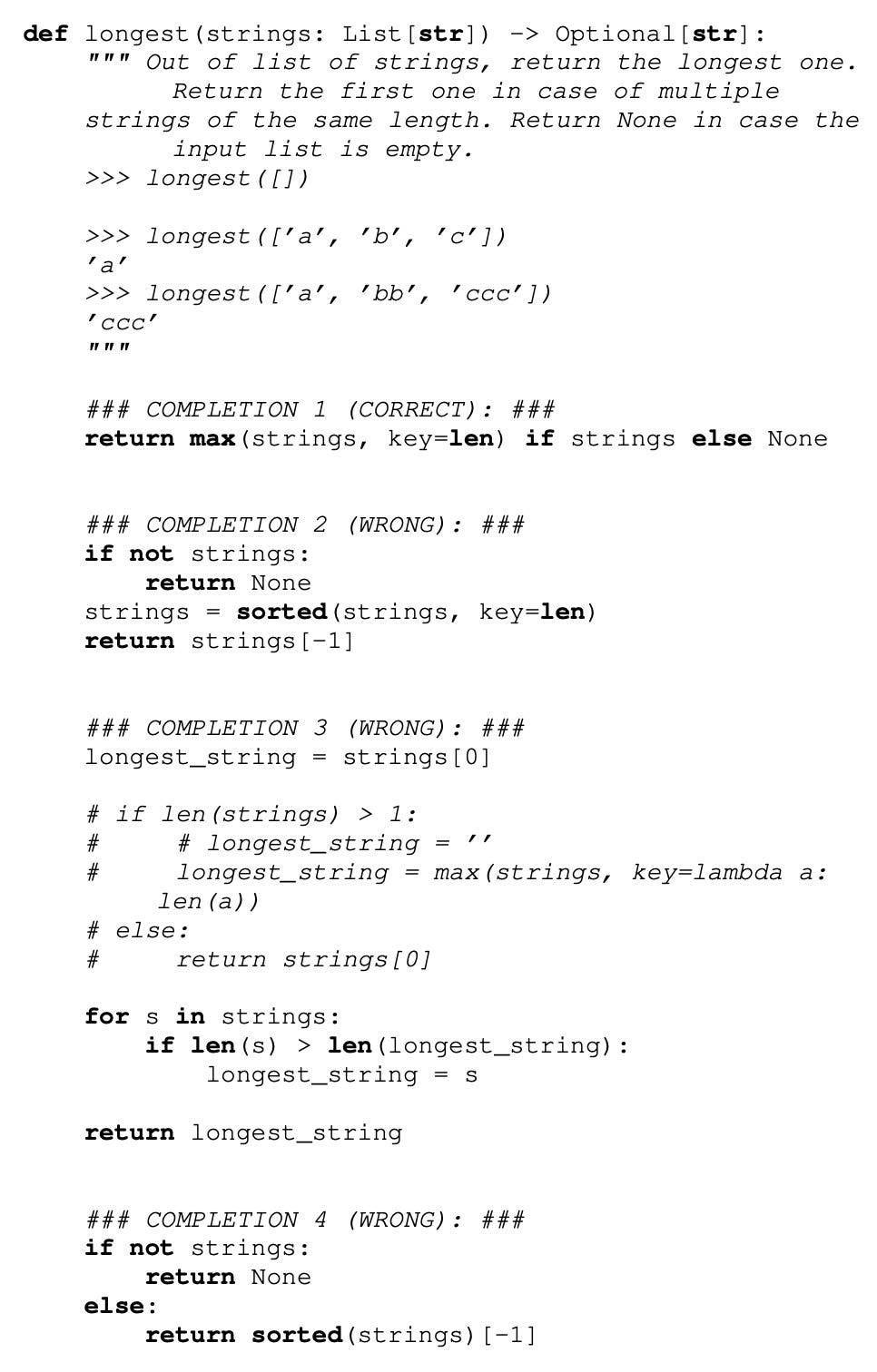 def longest(strings: List[str]) -> Optional[str]:
    """ Out of list of strings, return the longest one. Return the first one in case of multiple strings of the same length. Return None in case the input list is empty.
    >>> longest([])

    >>> longest(['a', 'b', 'c'])
    'a'
    >>> longest(['a', 'bb', 'ccc'])
    'ccc'
    """

    ### COMPLETION 1 (CORRECT): ###
    return max(strings, key=len) if strings else None


    ### COMPLETION 2 (WRONG): ###
    if not strings:
        return None
    strings = sorted(strings, key=len)
    return strings[-1]


    ### COMPLETION 3 (WRONG): ###
    longest_string = strings[0]

    # if len(strings) > 1:
    #     # longest_string = ''
    #     longest_string = max(strings, key=lambda a: len(a))
    # else:
    #     return strings[0]

    for s in strings:
        if len(s) > len(longest_string):
            longest_string = s

    return longest_string


    ### COMPLETION 4 (WRONG): ###
    if not strings:
        return None
    else:
        return sorted(strings)[-1]